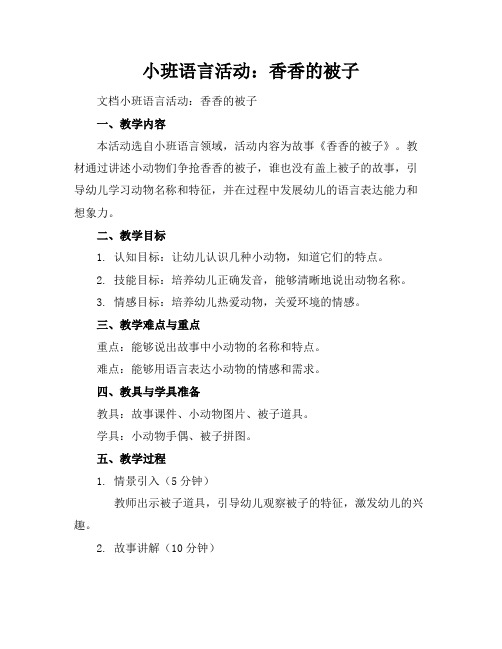 小班语言活动：香香的被子

文档小班语言活动：香香的被子

一、教学内容

本活动选自小班语言领域，活动内容为故事《香香的被子》。教材通过讲述小动物们争抢香香的被子，谁也没有盖上被子的故事，引导幼儿学习动物名称和特征，并在过程中发展幼儿的语言表达能力和想象力。

二、教学目标

1. 认知目标：让幼儿认识几种小动物，知道它们的特点。

2. 技能目标：培养幼儿正确发音，能够清晰地说出动物名称。

3. 情感目标：培养幼儿热爱动物，关爱环境的情感。

三、教学难点与重点

重点：能够说出故事中小动物的名称和特点。

难点：能够用语言表达小动物的情感和需求。

四、教具与学具准备

教具：故事课件、小动物图片、被子道具。

学具：小动物手偶、被子拼图。

五、教学过程

1. 情景引入（5分钟）

教师出示被子道具，引导幼儿观察被子的特征，激发幼儿的兴趣。

2. 故事讲解（10分钟）